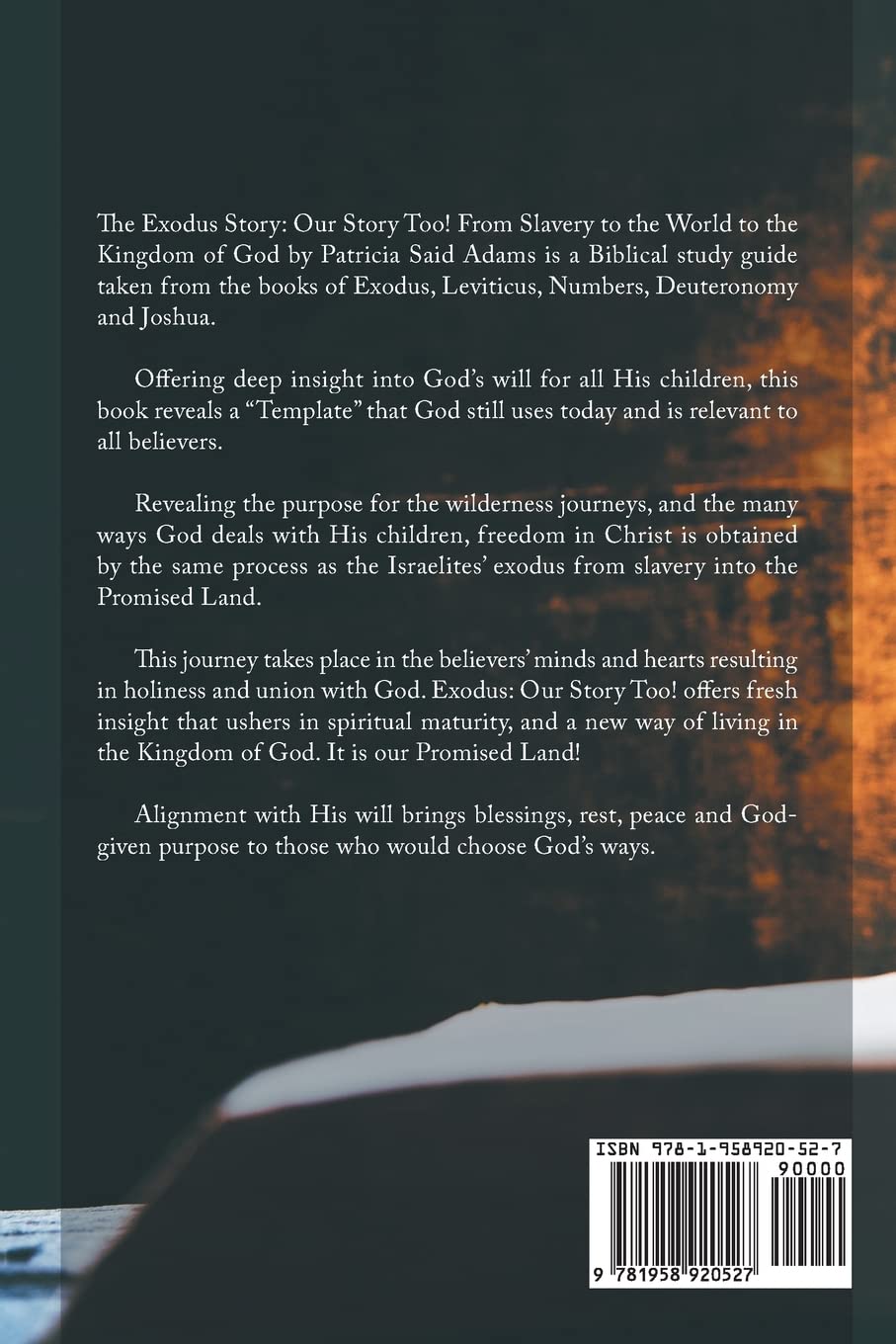 The Exodus Story: Our Story Too! From Slavery to the World to the Kingdom of God by Patricia Said Adams is a Biblical study guide taken from the books of Exodus, Leviticus, Numbers, Deuteronomy and Joshua.

Offering deep insight into God's will for all His children, this book reveals a "Template" that God still uses today and is relevant to all believers.

Revealing the purpose for the wilderness journeys, and the many ways God deals with His children, freedom in Christ is obtained by the same process as the Israelites' exodus from slavery into the Promised Land.

This journey takes place in the believers' minds and hearts resulting in holiness and union with God. Exodus: Our Story Too! offers fresh insight that ushers in spiritual maturity, and a new way of living in the Kingdom of God. It is our Promised Land!

Alignment with His will brings blessings, rest, peace and God-given purpose to those who would choose God's ways.

ISBN 978-1-958920-52-7

90000

9 781958 920527